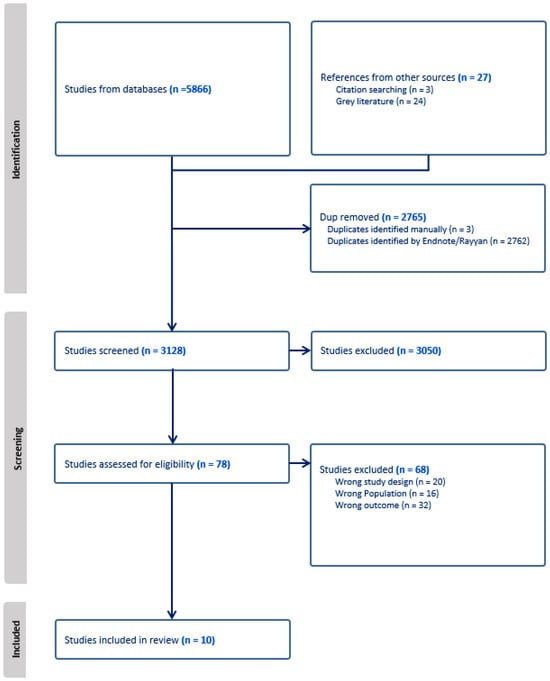 Identification

Studies from databases (n =5866)

References from other sources (n = 27)
Citation searching (n = 3)
Grey literature (n = 24)

Dup removed (n = 2765)
Duplicates identified manually (n = 3)
Duplicates identified by Endnote/Rayyan (n = 2762)

Screening

Studies screened (n = 3128)

Studies excluded (n = 3050)

Studies assessed for eligibility (n = 78)

Studies excluded (n = 68)
Wrong study design (n = 20)
Wrong Population (n = 16)
Wrong outcome (n = 32)

Included

Studies included in review (n = 10)